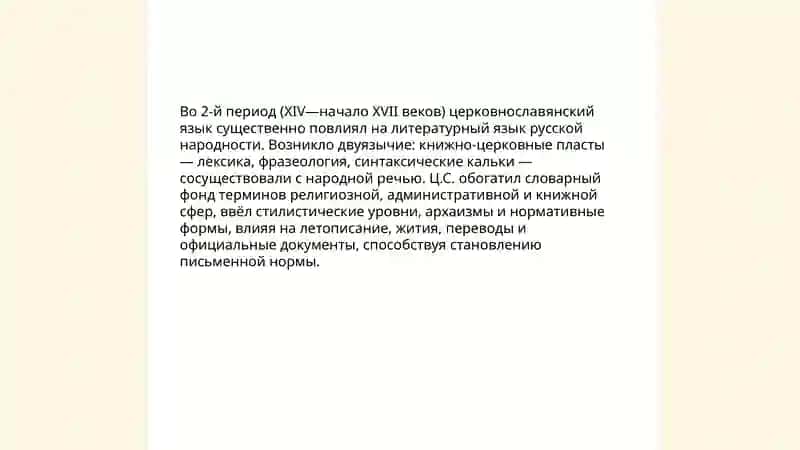 Во 2-й период (XIV—начало XVII веков) церковнославянский язык существенно повлиял на литературный язык русской народности. Возникло двуязычие: книжно-церковные пласты — лексика, фразеология, синтаксические кальки — сосуществовали с народной речью. Ц.С. обогатил словарный фонд терминов религиозной, административной и книжной сфер, ввёл стилистические уровни, архаизмы и нормативные формы, влияя на летописание, жития, переводы и официальные документы, способствуя становлению письменной нормы.